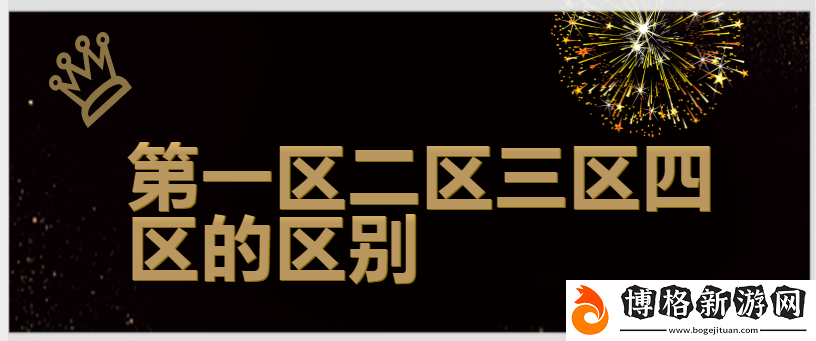 第一区二区三区四区的区别

博格新游网
www.bogejituan.com